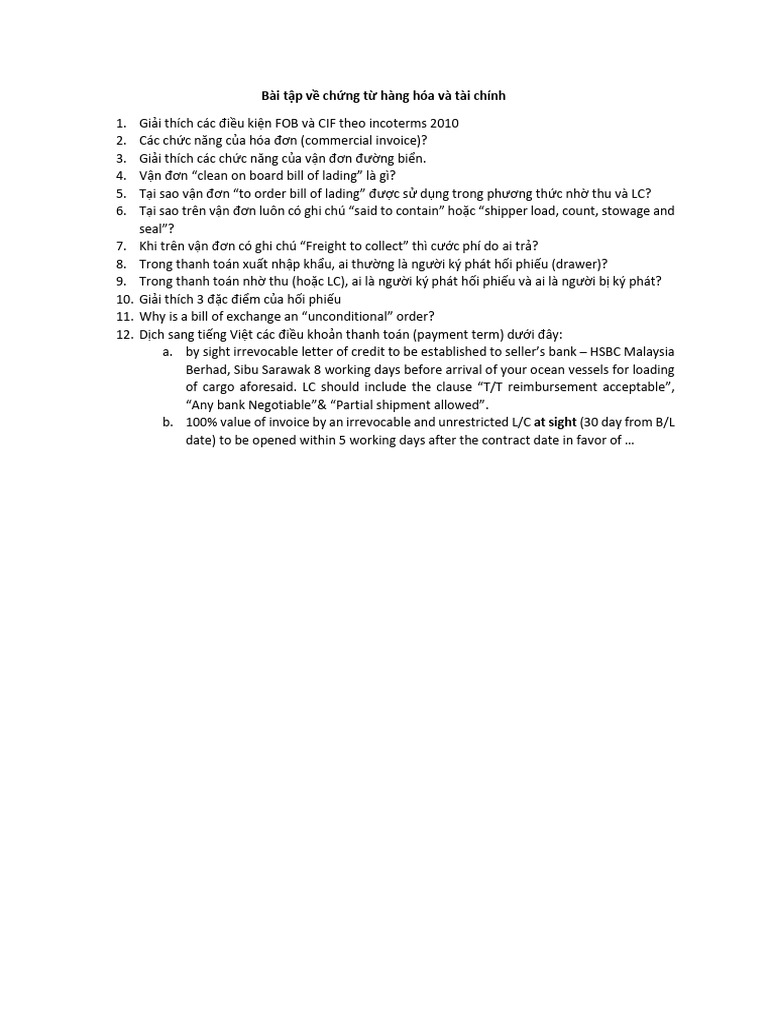 Bài tập về chứng từ hàng hóa và tài chính

1. Giải thích các điều kiện FOB và CIF theo incoterms 2010
2. Các chức năng của hóa đơn (commercial invoice)?
3. Giải thích các chức năng của vận đơn đường biển.
4. Vận đơn "clean on board bill of lading" là gì?
5. Tại sao vận đơn "to order bill of lading" được sử dụng trong phương thức nhờ thu và LC?
6. Tại sao trên vận đơn luôn có ghi chú "said to contain" hoặc "shipper load, count, stowage and seal"?
7. Khi trên vận đơn có ghi chú "Freight to collect" thì cước phí do ai trả?
8. Trong thanh toán xuất nhập khẩu, ai thường là người ký phát hối phiếu (drawer)?
9. Trong thanh toán nhờ thu (hoặc LC), ai là người ký phát hối phiếu và ai là người bị ký phát?
10. Giải thích 3 đặc điểm của hối phiếu
11. Why is a bill of exchange an "unconditional" order?
12. Dịch sang tiếng Việt các điều khoản thanh toán (payment term) dưới đây:
a. by sight irrevocable letter of credit to be established to seller's bank – HSBC Malaysia Berhad, Sibu Sarawak 8 working days before arrival of your ocean vessels for loading of cargo aforesaid. LC should include the clause "T/T reimbursement acceptable", "Any bank Negotiable"& "Partial shipment allowed".
b. 100% value of invoice by an irrevocable and unrestricted L/C at sight (30 day from B/L date) to be opened within 5 working days after the contract date in favor of ...